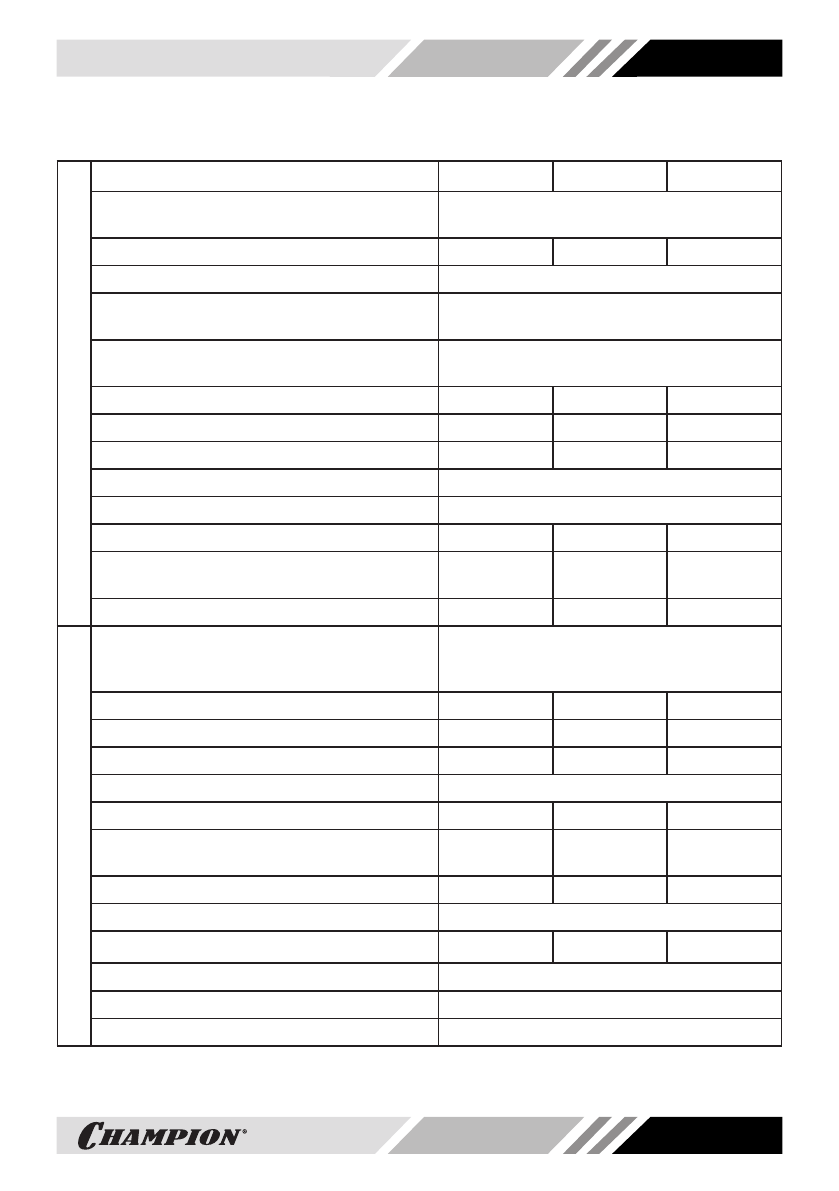 CHAMPION®